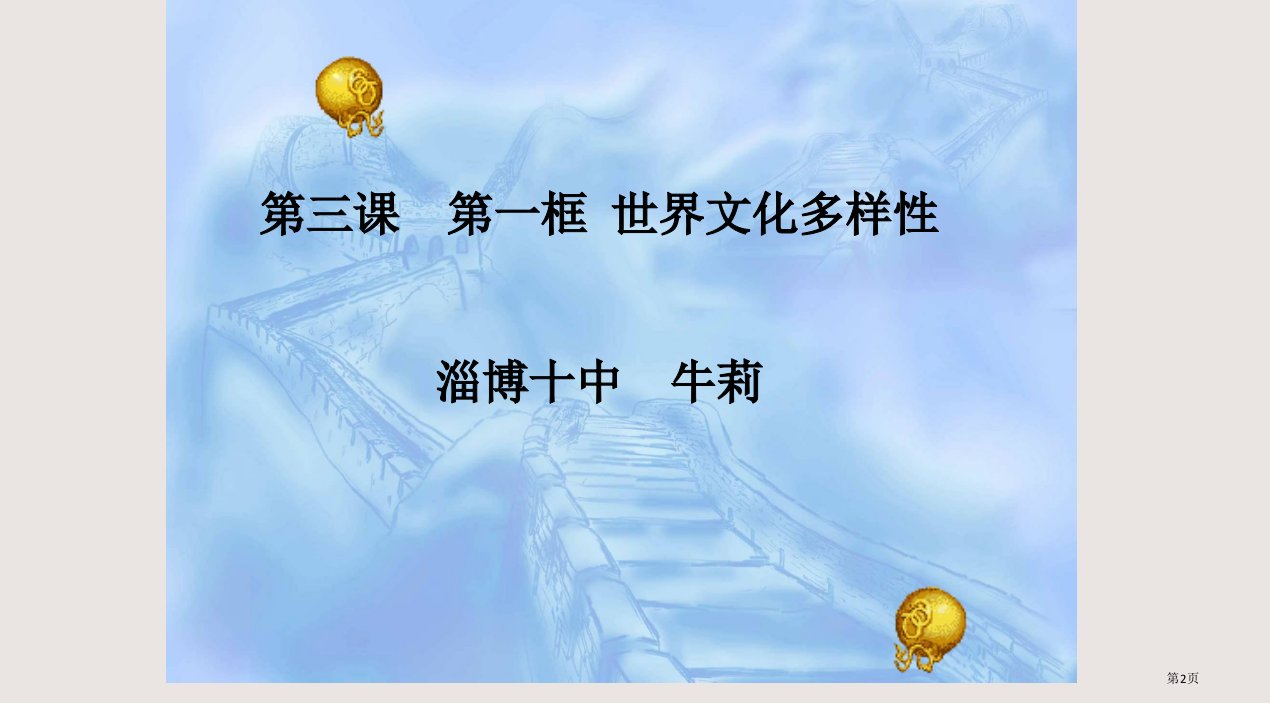 第三课　第一框　世界文化多样性

淄博十中　牛莉

第2页